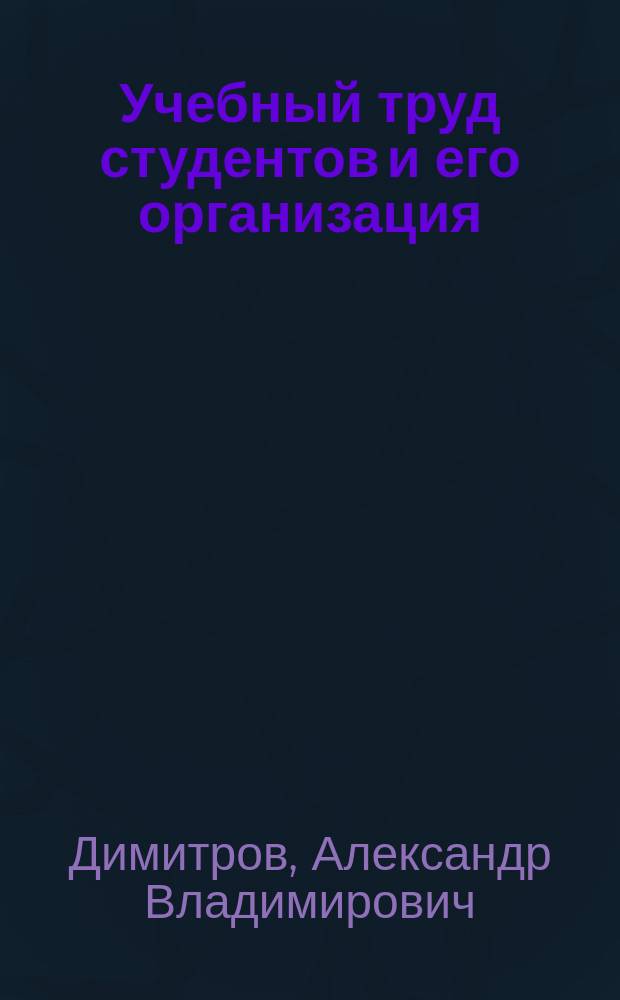 Учебный труд студентов и его организация

Димитров, Александр Владимирович